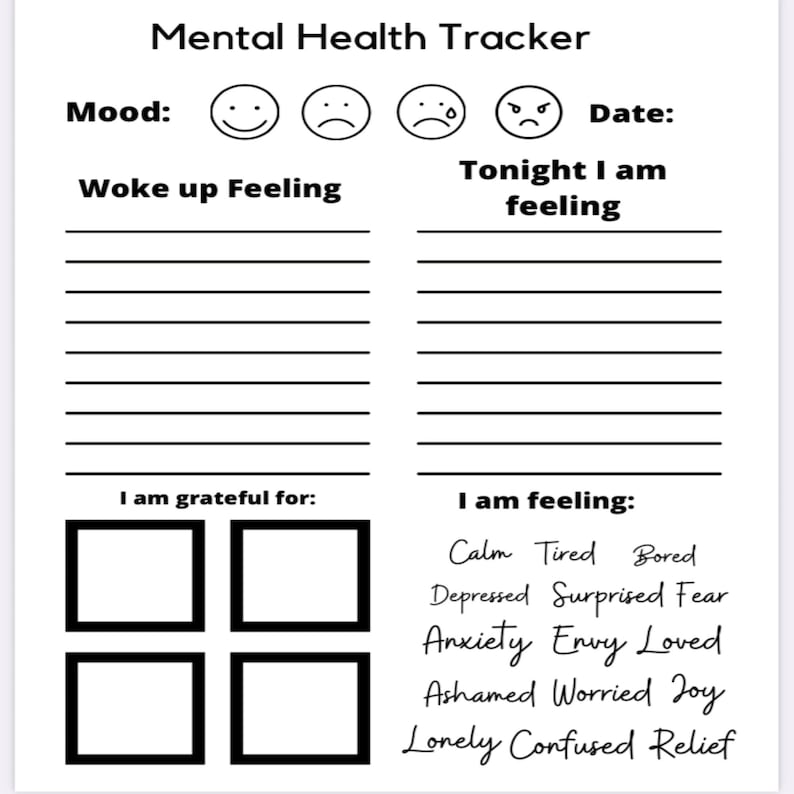 Mental Health Tracker

Mood: Date:

Woke up Feeling

Tonight I am feeling

I am grateful for:

I am feeling:

Calm Tired Bored
Depressed Surprised Fear
Anxiety Envy Loved
Ashamed Worried Joy
Lonely Confused Relief